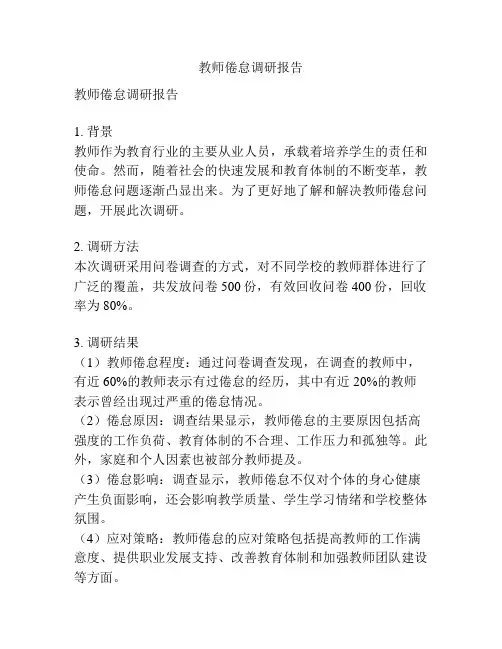 教师倦怠调研报告

教师倦怠调研报告

1. 背景
教师作为教育行业的主要从业人员，承载着培养学生的责任和使命。然而，随着社会的快速发展和教育体制的不断变革，教师倦怠问题逐渐凸显出来。为了更好地了解和解决教师倦怠问题，开展此次调研。

2. 调研方法
本次调研采用问卷调查的方式，对不同学校的教师群体进行了广泛的覆盖，共发放问卷 500 份，有效回收问卷 400 份，回收率为 80%。

3. 调研结果
（1）教师倦怠程度：通过问卷调查发现，在调查的教师中，有近 60%的教师表示有过倦怠的经历，其中有近 20%的教师表示曾经出现过严重的倦怠情况。
（2）倦怠原因：调查结果显示，教师倦怠的主要原因包括高强度的工作负荷、教育体制的不合理、工作压力和孤独等。此外，家庭和个人因素也被部分教师提及。
（3）倦怠影响：调查显示，教师倦怠不仅对个体的身心健康产生负面影响，还会影响教学质量、学生学习情绪和学校整体氛围。
（4）应对策略：教师倦怠的应对策略包括提高教师的工作满意度、提供职业发展支持、改善教育体制和加强教师团队建设等方面。